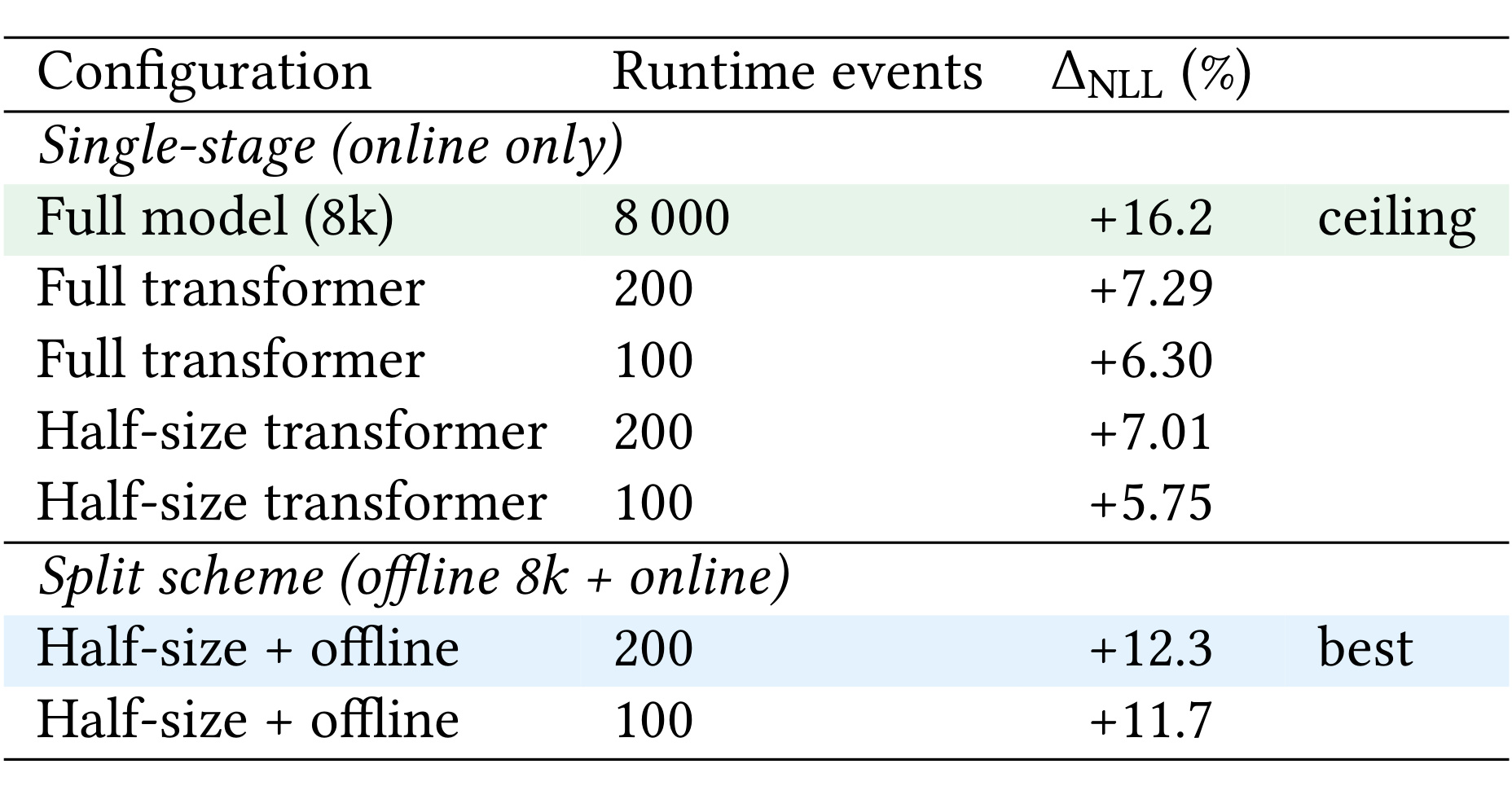 | Configuration | Runtime events | $\Delta_{NLL}$ (%) | |
|---|---|---|---|
| Single-stage (online only) | | | |
| Full model (8k) | 8 000 | +16.2 | ceiling |
| Full transformer | 200 | +7.29 | |
| Full transformer | 100 | +6.30 | |
| Half-size transformer | 200 | +7.01 | |
| Half-size transformer | 100 | +5.75 | |
| Split scheme (offline 8k + online) | | | |
| Half-size + offline | 200 | +12.3 | best |
| Half-size + offline | 100 | +11.7 | |